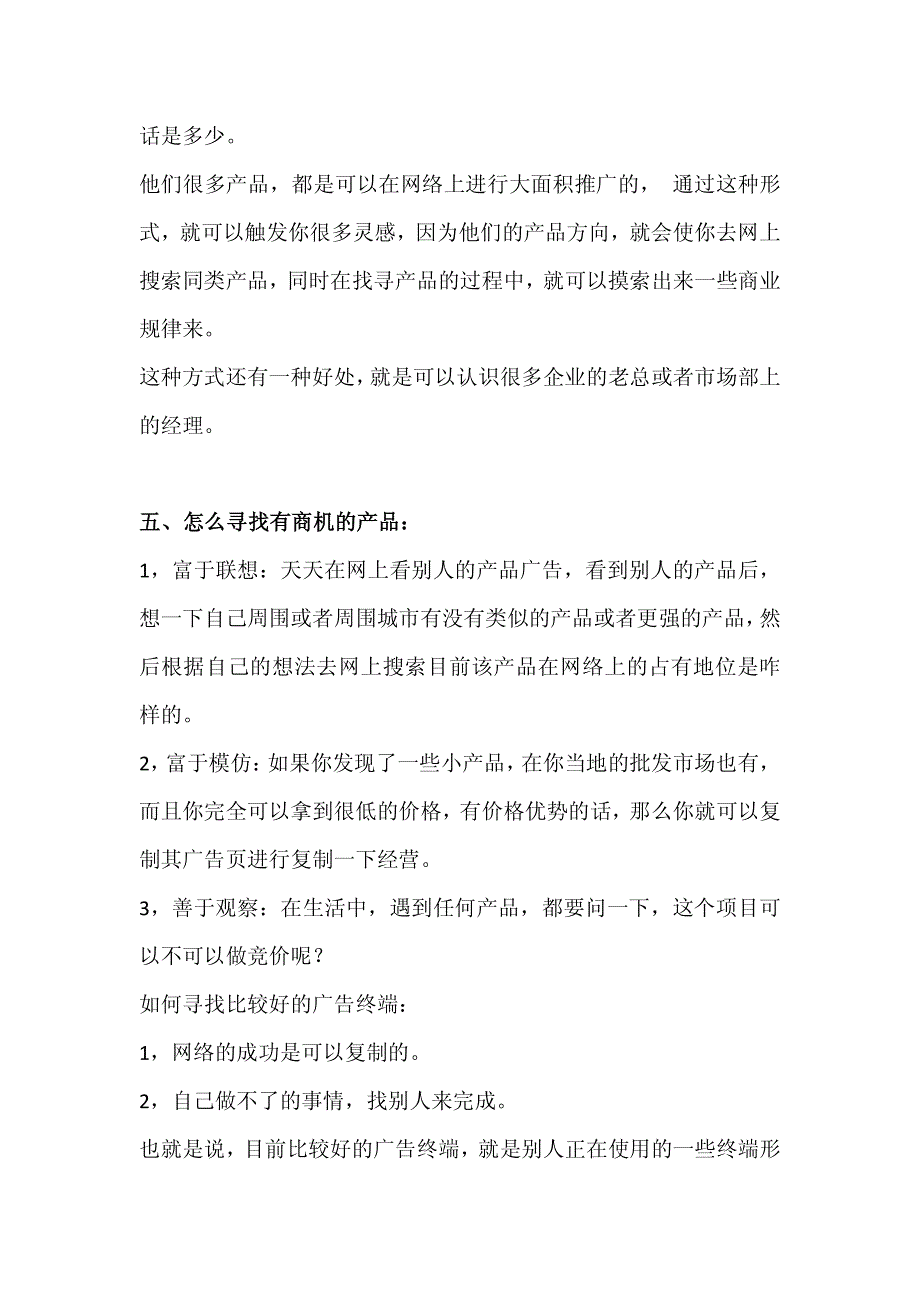 话是多少。

他们很多产品，都是可以在网络上进行大面积推广的， 通过这种形式，就可以触发你很多灵感，因为他们的产品方向，就会使你去网上搜索同类产品，同时在找寻产品的过程中，就可以摸索出来一些商业规律来。

这种方式还有一种好处，就是可以认识很多企业的老总或者市场部上的经理。

五、怎么寻找有商机的产品：

1，富于联想：天天在网上看别人的产品广告，看到别人的产品后，想一下自己周围或者周围城市有没有类似的产品或者更强的产品，然后根据自己的想法去网上搜索目前该产品在网络上的占有地位是咋样的。

2，富于模仿：如果你发现了一些小产品，在你当地的批发市场也有，而且你完全可以拿到很低的价格，有价格优势的话，那么你就可以复制其广告页进行复制一下经营。

3，善于观察：在生活中，遇到任何产品，都要问一下，这个项目可以不可以做竞价呢？

如何寻找比较好的广告终端：

1，网络的成功是可以复制的。

2，自己做不了的事情，找别人来完成。

也就是说，目前比较好的广告终端，就是别人正在使用的一些终端形